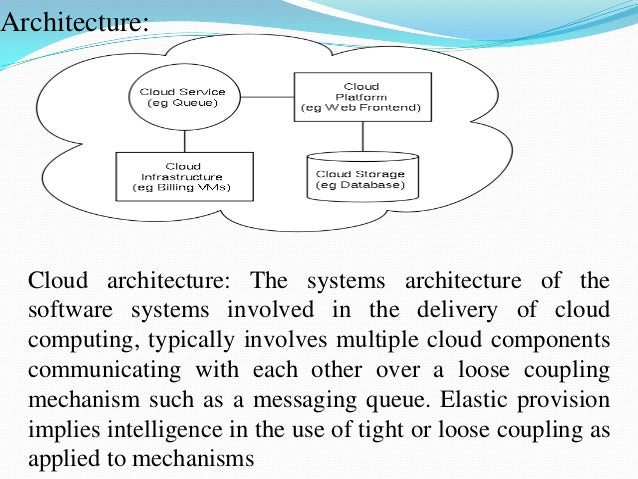 Architecture:

Cloud Service (eg Queue)

Cloud Platform (eg Web Frontend)

Cloud Infrastructure (eg Billing VMs)

Cloud Storage (eg Database)

Cloud architecture: The systems architecture of the software systems involved in the delivery of cloud computing, typically involves multiple cloud components communicating with each other over a loose coupling mechanism such as a messaging queue. Elastic provision implies intelligence in the use of tight or loose coupling as applied to mechanisms